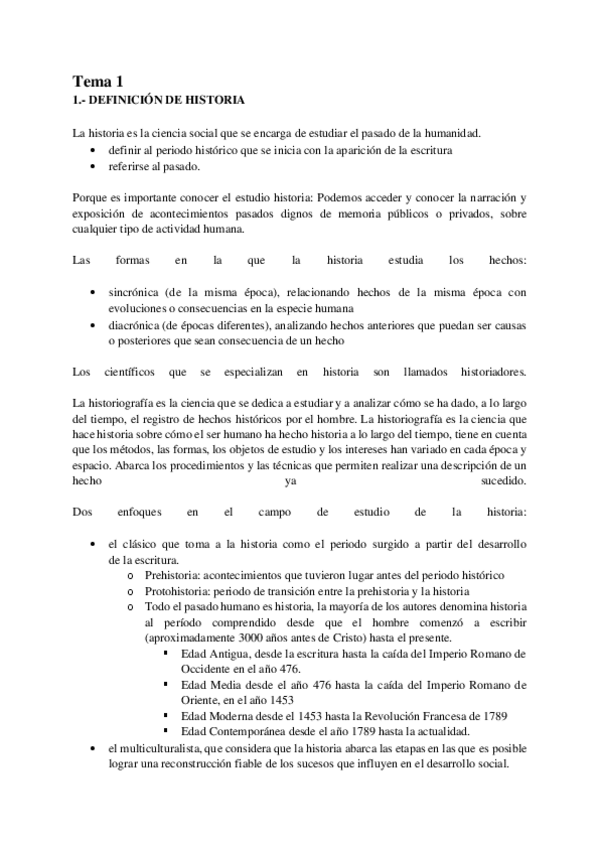 Tema 1
1.- DEFINICIÓN DE HISTORIA

La historia es la ciencia social que se encarga de estudiar el pasado de la humanidad.
• definir al periodo histórico que se inicia con la aparición de la escritura
• referirse al pasado.

Porque es importante conocer el estudio historia: Podemos acceder y conocer la narración y exposición de acontecimientos pasados dignos de memoria públicos o privados, sobre cualquier tipo de actividad humana.

Las formas en la que la historia estudia los hechos:

• sincrónica (de la misma época), relacionando hechos de la misma época con evoluciones o consecuencias en la especie humana
• diacrónica (de épocas diferentes), analizando hechos anteriores que puedan ser causas o posteriores que sean consecuencia de un hecho

Los científicos que se especializan en historia son llamados historiadores.

La historiografía es la ciencia que se dedica a estudiar y a analizar cómo se ha dado, a lo largo del tiempo, el registro de hechos históricos por el hombre. La historiografía es la ciencia que hace historia sobre cómo el ser humano ha hecho historia a lo largo del tiempo, tiene en cuenta que los métodos, las formas, los objetos de estudio y los intereses han variado en cada época y espacio. Abarca los procedimientos y las técnicas que permiten realizar una descripción de un hecho ya sucedido.

Dos enfoques en el campo de estudio de la historia:

• el clásico que toma a la historia como el periodo surgido a partir del desarrollo de la escritura.
o Prehistoria: acontecimientos que tuvieron lugar antes del periodo histórico
o Protohistoria: periodo de transición entre la prehistoria y la historia
o Todo el pasado humano es historia, la mayoría de los autores denomina historia al período comprendido desde que el hombre comenzó a escribir (aproximadamente 3000 años antes de Cristo) hasta el presente.
▪ Edad Antigua, desde la escritura hasta la caída del Imperio Romano de Occidente en el año 476.
▪ Edad Media desde el año 476 hasta la caída del Imperio Romano de Oriente, en el año 1453
▪ Edad Moderna desde el 1453 hasta la Revolución Francesa de 1789
▪ Edad Contemporánea desde el año 1789 hasta la actualidad.
• el multiculturalista, que considera que la historia abarca las etapas en las que es posible lograr una reconstrucción fiable de los sucesos que influyen en el desarrollo social.